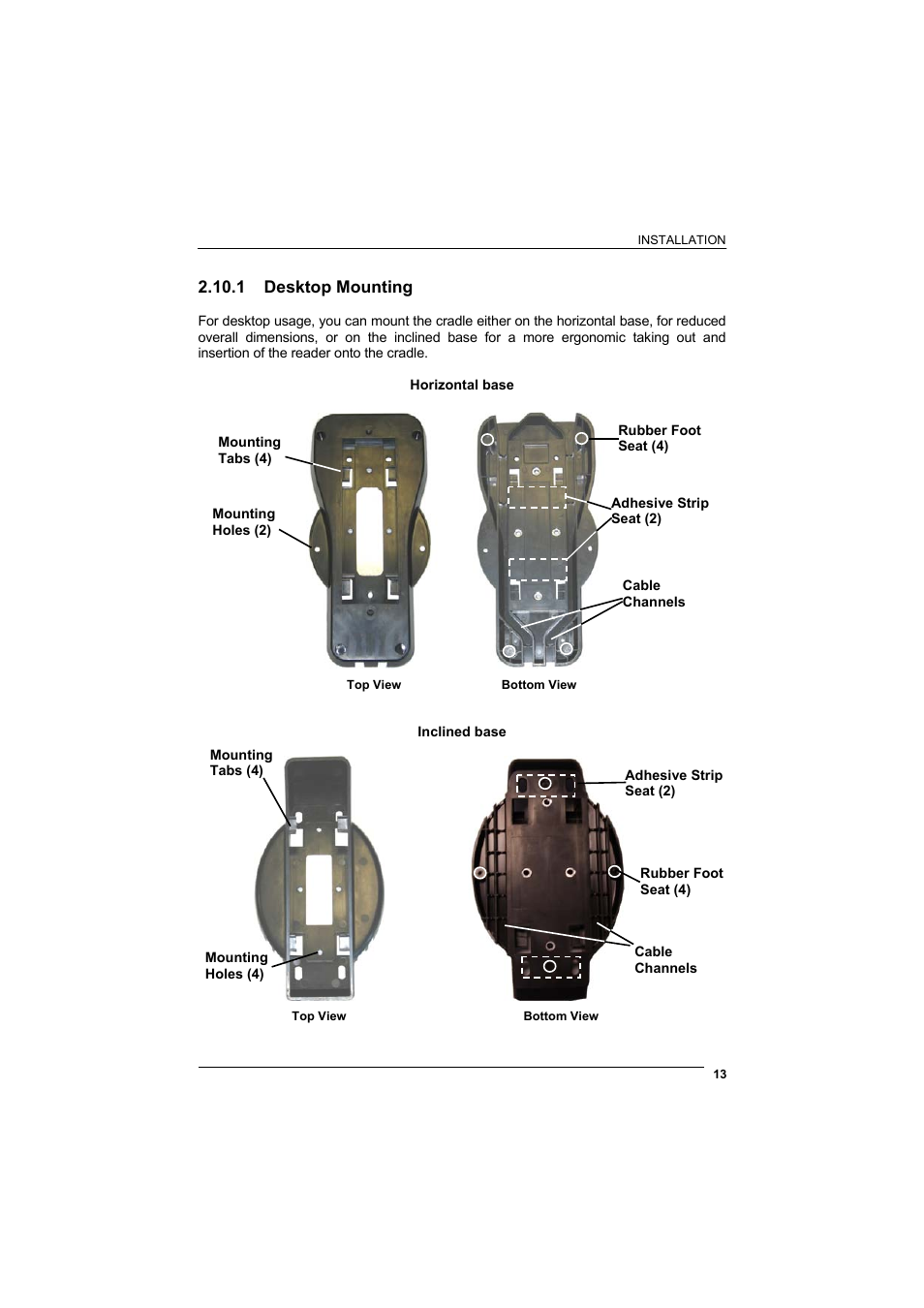 INSTALLATION

2.10.1 Desktop Mounting

For desktop usage, you can mount the cradle either on the horizontal base, for reduced overall dimensions, or on the inclined base for a more ergonomic taking out and insertion of the reader onto the cradle.

Horizontal base

Mounting Tabs (4)

Mounting Holes (2)

Rubber Foot Seat (4)

Adhesive Strip Seat (2)

Cable Channels

Top View

Bottom View

Inclined base

Mounting Tabs (4)

Mounting Holes (4)

Adhesive Strip Seat (2)

Rubber Foot Seat (4)

Cable Channels

Top View

Bottom View

13